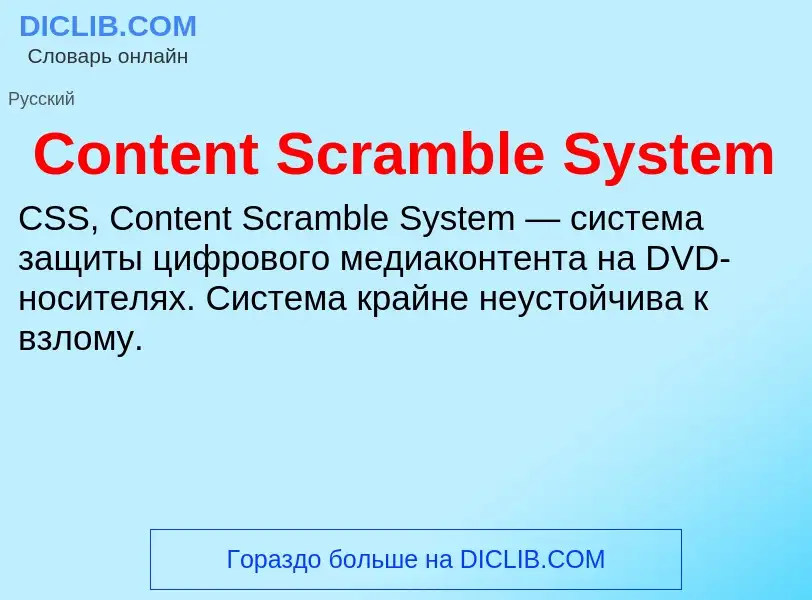 DICLIB.COM
Словарь онлайн

Русский

Content Scramble System

CSS, Content Scramble System — система защиты цифрового медиаконтента на DVD-носителях. Система крайне неустойчива к взлому.

Гораздо больше на DICLIB.COM